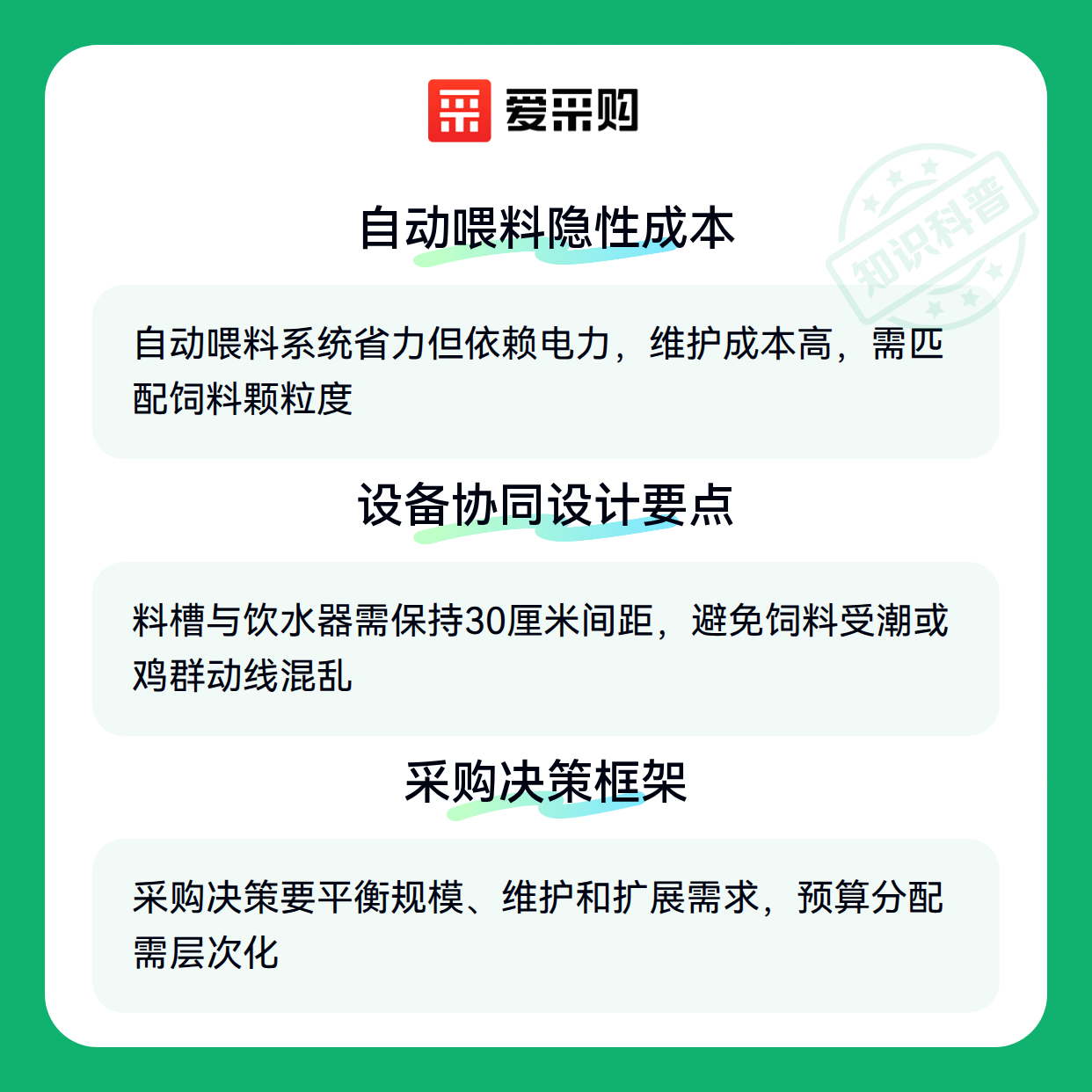 爱采购

自动喂料隐性成本

自动喂料系统省力但依赖电力，维护成本高，需匹配饲料颗粒度

设备协同设计要点

料槽与饮水器需保持30厘米间距，避免饲料受潮或鸡群动线混乱

采购决策框架

采购决策要平衡规模、维护和扩展需求，预算分配需层次化

知识科普